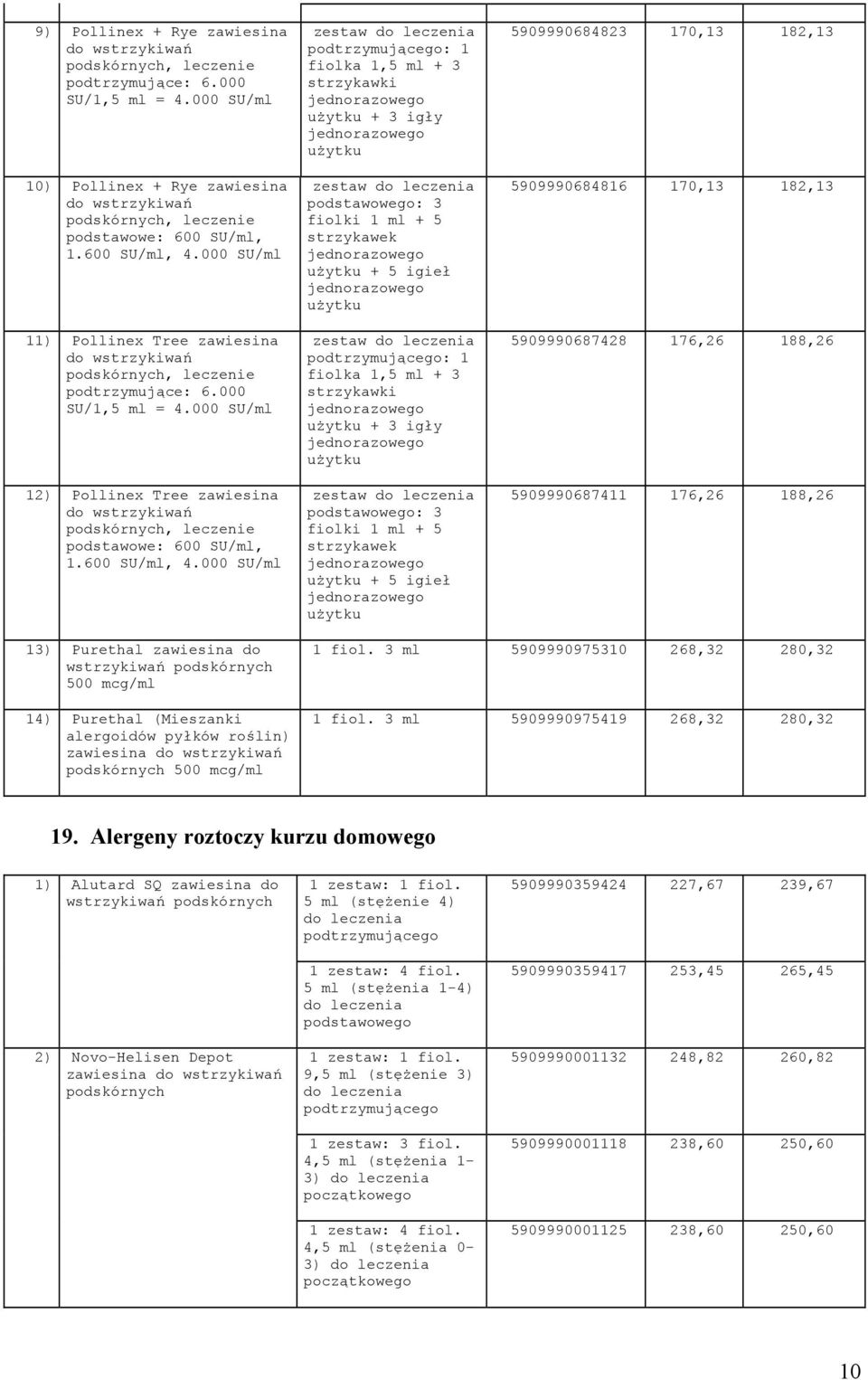 | | | | | | |
|---|---|---|---|---|---|
| 9) | Pollinex + Rye zawiesina do wstrzykiwań podskórnych, leczenie podtrzymujące: 6.000 SU/1,5 ml = 4.000 SU/ml | zestaw do leczenia podtrzymującego: 1 fiolka 1,5 ml + 3 strzykawki jednorazowego użytku + 3 igły jednorazowego użytku | 5909990684823 | 170,13 | 182,13 |
| 10) | Pollinex + Rye zawiesina do wstrzykiwań podskórnych, leczenie podstawowe: 600 SU/ml, 1.600 SU/ml, 4.000 SU/ml | zestaw do leczenia podstawowego: 3 fiolki 1 ml + 5 strzykawek jednorazowego użytku + 5 igieł jednorazowego użytku | 5909990684816 | 170,13 | 182,13 |
| 11) | Pollinex Tree zawiesina do wstrzykiwań podskórnych, leczenie podtrzymujące: 6.000 SU/1,5 ml = 4.000 SU/ml | zestaw do leczenia podtrzymującego: 1 fiolka 1,5 ml + 3 strzykawki jednorazowego użytku + 3 igły jednorazowego użytku | 5909990687428 | 176,26 | 188,26 |
| 12) | Pollinex Tree zawiesina do wstrzykiwań podskórnych, leczenie podstawowe: 600 SU/ml, 1.600 SU/ml, 4.000 SU/ml | zestaw do leczenia podstawowego: 3 fiolki 1 ml + 5 strzykawek jednorazowego użytku + 5 igieł jednorazowego użytku | 5909990687411 | 176,26 | 188,26 |
| 13) | Purethal zawiesina do wstrzykiwań podskórnych 500 mcg/ml | 1 fiol. 3 ml | 5909990975310 | 268,32 | 280,32 |
| 14) | Purethal (Mieszanki alergoidów pyłków roślin) zawiesina do wstrzykiwań podskórnych 500 mcg/ml | 1 fiol. 3 ml | 5909990975419 | 268,32 | 280,32 |

19. Alergeny roztoczy kurzu domowego

| | | | | | |
|---|---|---|---|---|---|
| 1) | Alutard SQ zawiesina do wstrzykiwań podskórnych | 1 zestaw: 1 fiol. 5 ml (stężenie 4) do leczenia podtrzymującego | 5909990359424 | 227,67 | 239,67 |
| | | 1 zestaw: 4 fiol. 5 ml (stężenia 1-4) do leczenia podstawowego | 5909990359417 | 253,45 | 265,45 |
| 2) | Novo-Helisen Depot zawiesina do wstrzykiwań podskórnych | 1 zestaw: 1 fiol. 9,5 ml (stężenie 3) do leczenia podtrzymującego | 5909990001132 | 248,82 | 260,82 |
| | | 1 zestaw: 3 fiol. 4,5 ml (stężenia 1-3) do leczenia początkowego | 5909990001118 | 238,60 | 250,60 |
| | | 1 zestaw: 4 fiol. 4,5 ml (stężenia 0-3) do leczenia początkowego | 5909990001125 | 238,60 | 250,60 |

10